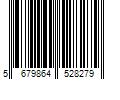 5 679864 528279